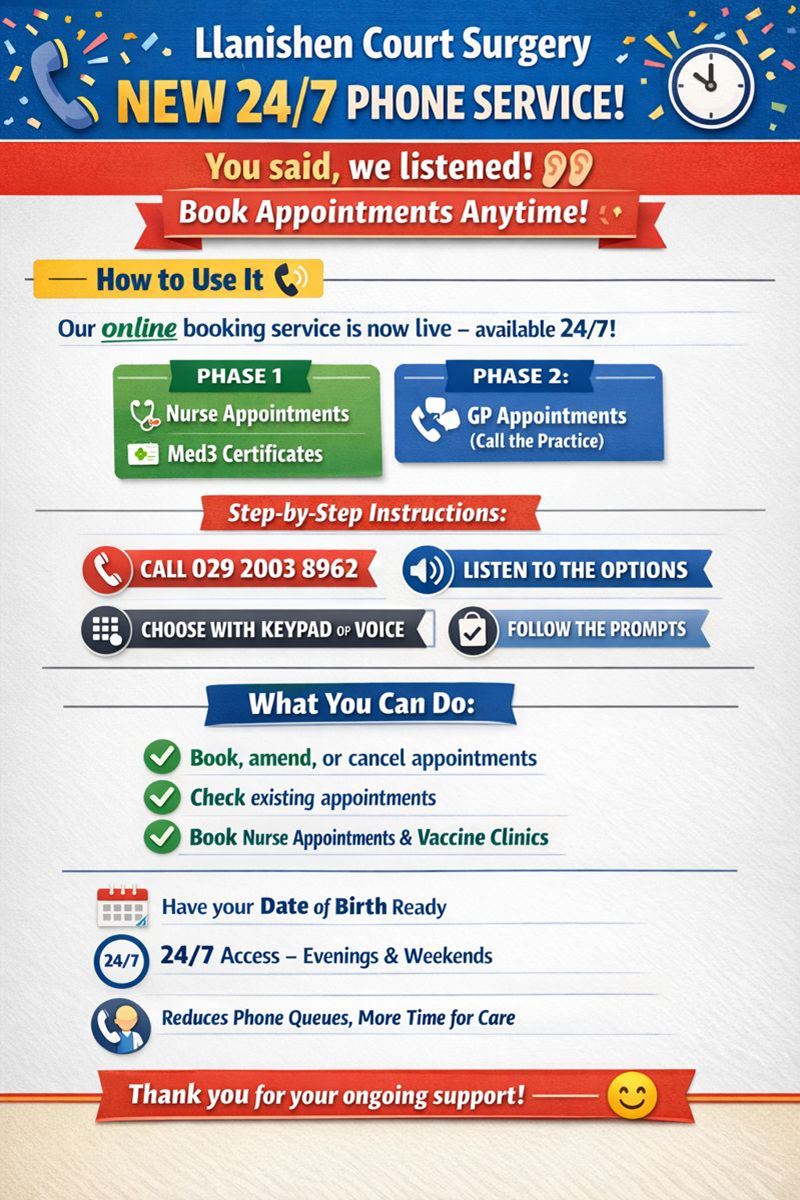 Llanishen Court Surgery
NEW 24/7 PHONE SERVICE!

You said, we listened!

Book Appointments Anytime!

How to Use It

Our online booking service is now live – available 24/7!

PHASE 1
Nurse Appointments
Med3 Certificates

PHASE 2:
GP Appointments
(Call the Practice)

Step-by-Step Instructions:

CALL 029 2003 8962

LISTEN TO THE OPTIONS

CHOOSE WITH KEYPAD OP VOICE

FOLLOW THE PROMPTS

What You Can Do:

Book, amend, or cancel appointments

Check existing appointments

Book Nurse Appointments & Vaccine Clinics

Have your Date of Birth Ready

24/7

24/7 Access – Evenings & Weekends

Reduces Phone Queues, More Time for Care

Thank you for your ongoing support!